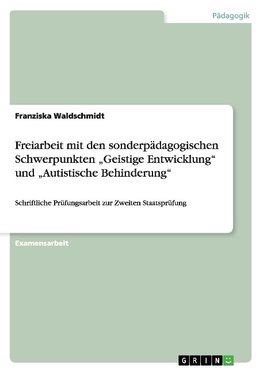 Pädagogik

Franziska Waldschmidt

Freiarbeit mit den sonderpädagogischen Schwerpunkten „Geistige Entwicklung“ und „Autistische Behinderung“

Schriftliche Prüfungsarbeit zur Zweiten Staatsprüfung

Examensarbeit

GRIN